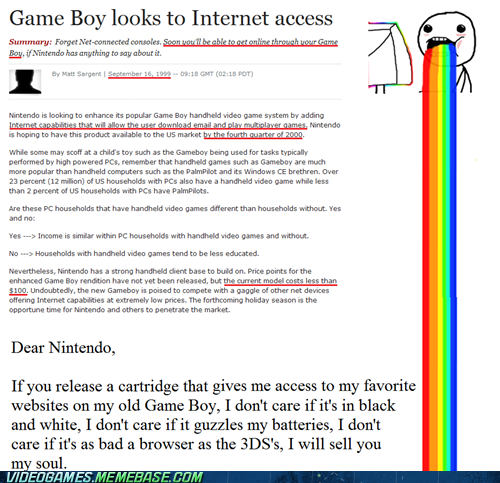 Game Boy looks to Internet access

Summary: Forget Net-connected consoles. Soon you'll be able to get online through your Game Boy, if Nintendo has anything to say about it.

By Matt Sargent | September 16, 1999 -- 09:18 GMT (02:18 PDT)

Nintendo is looking to enhance its popular Game Boy handheld video game system by adding Internet capabilities that will allow the user download email and play multiplayer games. Nintendo is hoping to have this product available to the US market by the fourth quarter of 2000.

While some may scoff at a child's toy such as the Gameboy being used for tasks typically performed by high powered PCs, remember that handheld games such as Gameboy are much more popular than handheld computers such as the PalmPilot and its Windows CE brethren. Over 23 percent (12 million) of US households with PCs also have a handheld video game while less than 2 percent of US households with PCs have PalmPilots.

Are these PC households that have handheld video games different than households without. Yes and no:

Yes ---> Income is similar within PC households with handheld video games and without.

No ---> Households with handheld video games tend to be less educated.

Nevertheless, Nintendo has a strong handheld client base to build on. Price points for the enhanced Game Boy rendition have not yet been released, but the current model costs less than $100. Undoubtedly, the new Gameboy is poised to compete with a gaggle of other net devices offering Internet capabilities at extremely low prices. The forthcoming holiday season is the opportune time for Nintendo and others to penetrate the market.

Dear Nintendo,

If you release a cartridge that gives me access to my favorite websites on my old Game Boy, I don't care if it's in black and white, I don't care if it guzzles my batteries, I don't care if it's as bad a browser as the 3DS's, I will sell you my soul.

VIDEOGAMES.MEMEBASE.COM